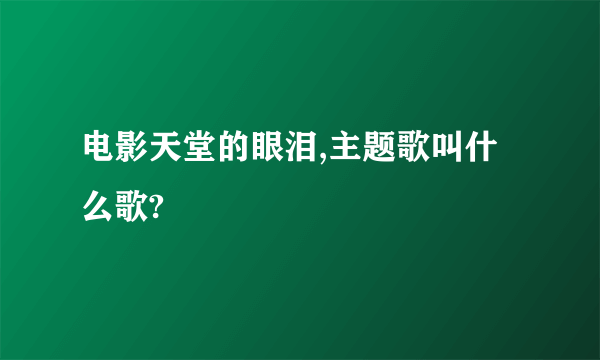 电影天堂的眼泪,主题歌叫什么歌?